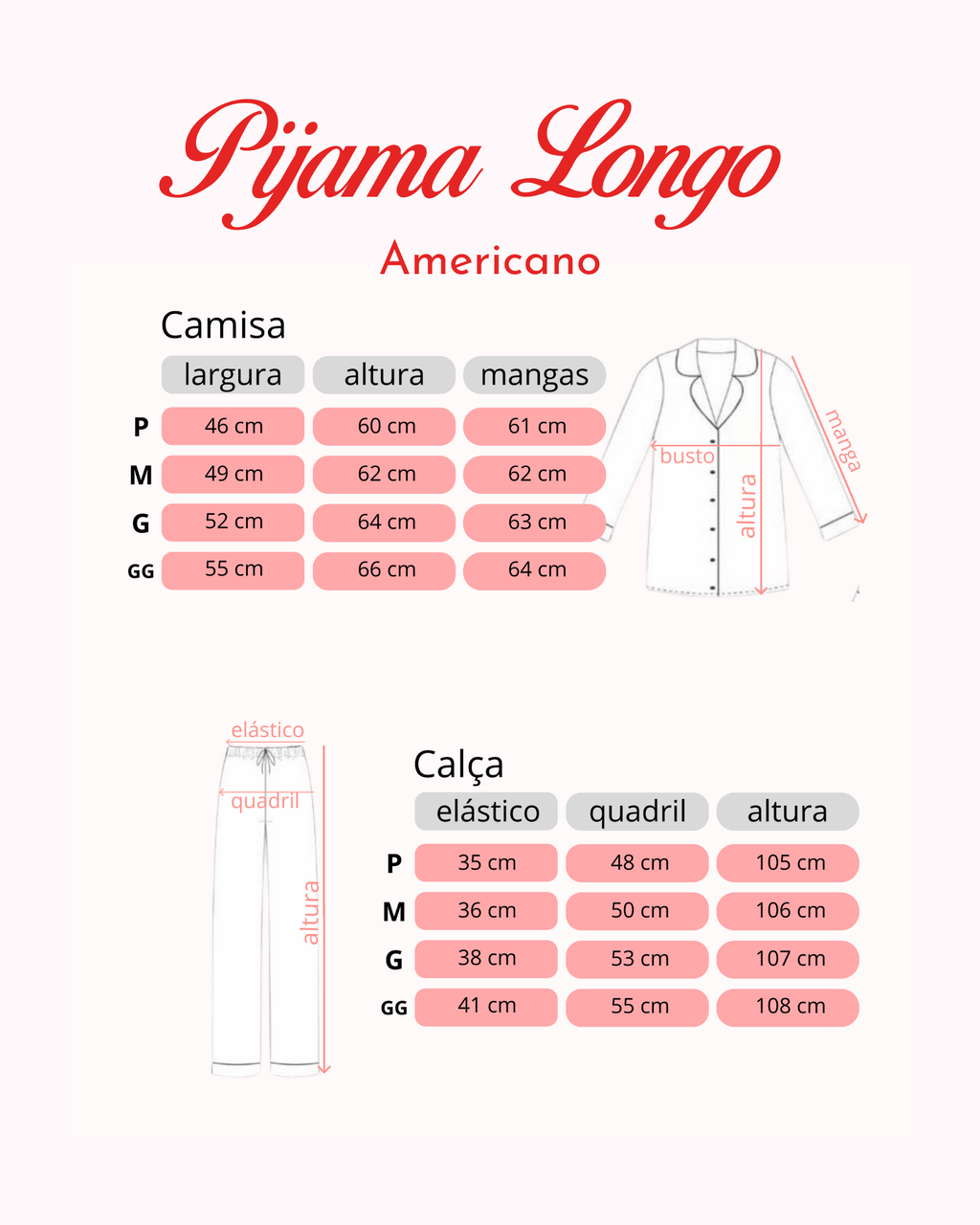 Pijama Longo

Americano

Camisa

| | largura | altura | mangas |
|---|---|---|---|
| P | 46 cm | 60 cm | 61 cm |
| M | 49 cm | 62 cm | 62 cm |
| G | 52 cm | 64 cm | 63 cm |
| GG | 55 cm | 66 cm | 64 cm |

busto
altura
manga

elástico
quadril
altura

Calça

| | elástico | quadril | altura |
|---|---|---|---|
| P | 35 cm | 48 cm | 105 cm |
| M | 36 cm | 50 cm | 106 cm |
| G | 38 cm | 53 cm | 107 cm |
| GG | 41 cm | 55 cm | 108 cm |